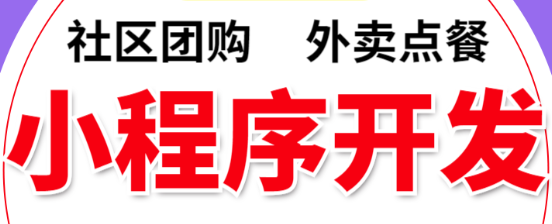 社区团购　外卖点餐

小程序开发